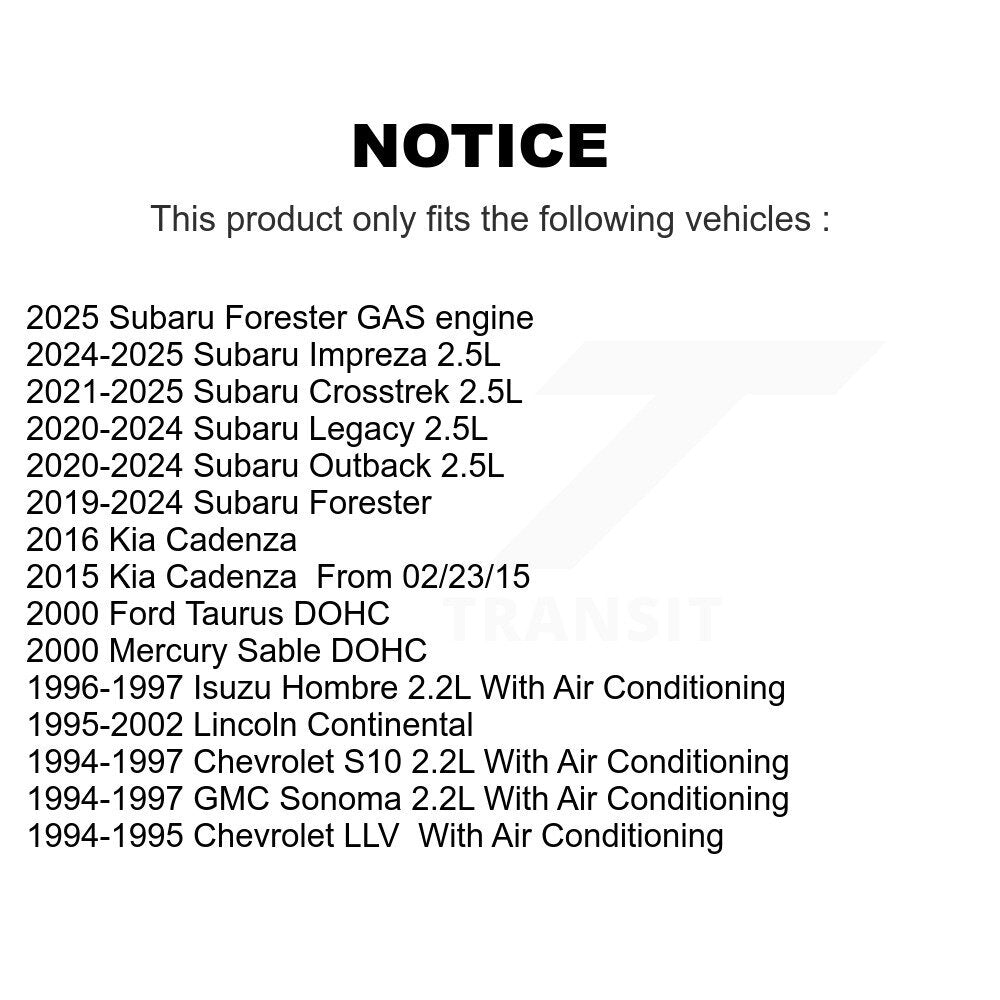 NOTICE

This product only fits the following vehicles :

2025 Subaru Forester GAS engine
2024-2025 Subaru Impreza 2.5L
2021-2025 Subaru Crosstrek 2.5L
2020-2024 Subaru Legacy 2.5L
2020-2024 Subaru Outback 2.5L
2019-2024 Subaru Forester
2016 Kia Cadenza
2015 Kia Cadenza From 02/23/15
2000 Ford Taurus DOHC
2000 Mercury Sable DOHC
1996-1997 Isuzu Hombre 2.2L With Air Conditioning
1995-2002 Lincoln Continental
1994-1997 Chevrolet S10 2.2L With Air Conditioning
1994-1997 GMC Sonoma 2.2L With Air Conditioning
1994-1995 Chevrolet LLV With Air Conditioning

TRANSIT